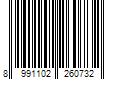 8 991102 260732